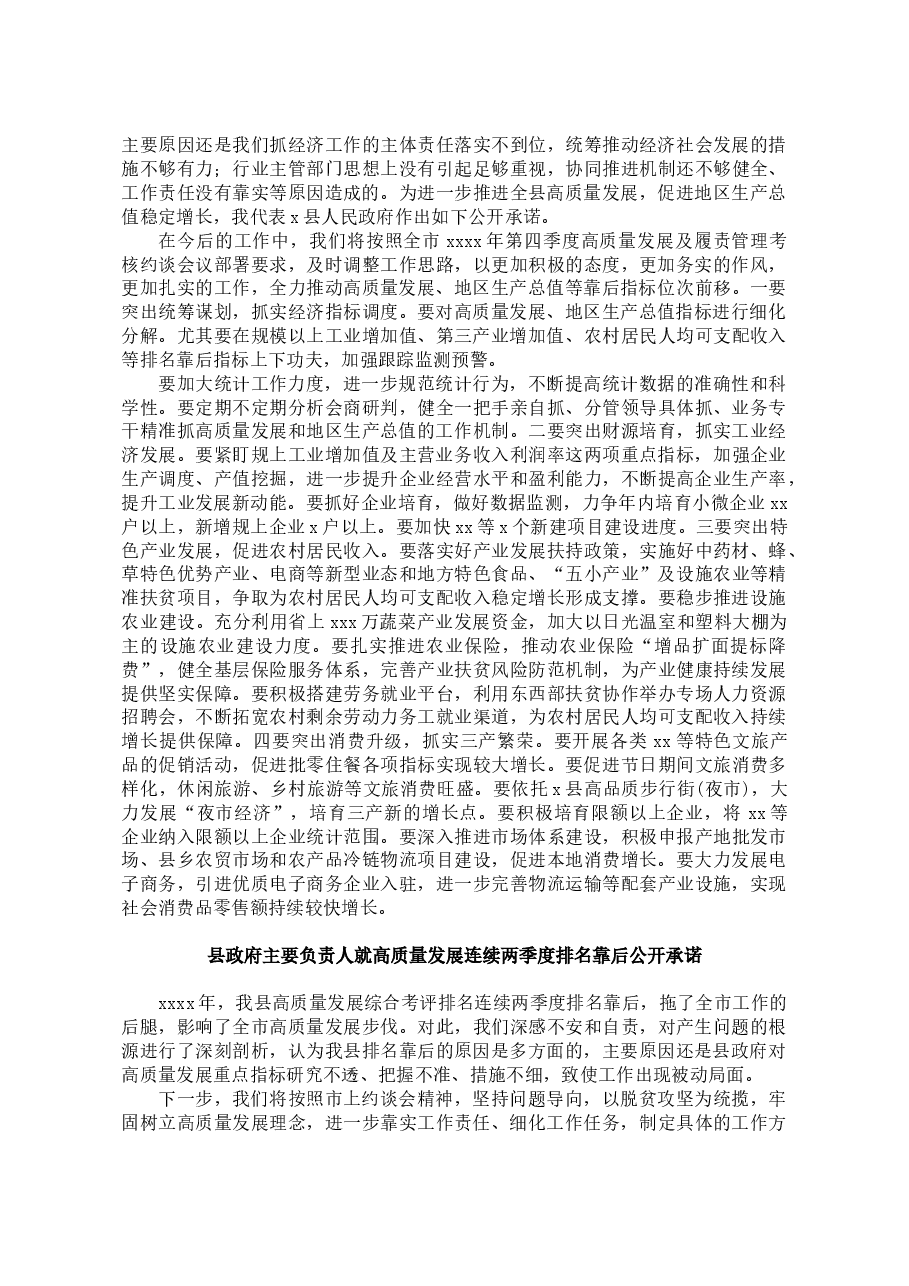 主要原因还是我们抓经济工作的主体责任落实不到位，统筹推动经济社会发展的措施不够有力；行业主管部门思想上没有引起足够重视，协同推进机制还不够健全、工作责任没有靠实等原因造成的。为进一步推进全县高质量发展，促进地区生产总值稳定增长，我代表x县人民政府作出如下公开承诺。

在今后的工作中，我们将按照全市xxxx年第四季度高质量发展及履责管理考核约谈会议部署要求，及时调整工作思路，以更加积极的态度，更加务实的作风，更加扎实的工作，全力推动高质量发展、地区生产总值等靠后指标位次前移。一要突出统筹谋划，抓实经济指标调度。要对高质量发展、地区生产总值指标进行细化分解。尤其要在规模以上工业增加值、第三产业增加值、农村居民人均可支配收入等排名靠后指标上下功夫，加强跟踪监测预警。

要加大统计工作力度，进一步规范统计行为，不断提高统计数据的准确性和科学性。要定期不定期分析会商研判，健全一把手亲自抓、分管领导具体抓、业务专干精准抓高质量发展和地区生产总值的工作机制。二要突出财源培育，抓实工业经济发展。要紧盯规上工业增加值及主营业务收入利润率这两项重点指标，加强企业生产调度、产值挖掘，进一步提升企业经营水平和盈利能力，不断提高企业生产率，提升工业发展新动能。要抓好企业培育，做好数据监测，力争年内培育小微企业xx户以上，新增规上企业x户以上。要加快xx等x个新建项目建设进度。三要突出特色产业发展，促进农村居民收入。要落实好产业发展扶持政策，实施好中药材、蜂、草特色优势产业、电商等新型业态和地方特色食品、“五小产业”及设施农业等精准扶贫项目，争取为农村居民人均可支配收入稳定增长形成支撑。要稳步推进设施农业建设。充分利用省上xxx万蔬菜产业发展资金，加大以日光温室和塑料大棚为主的设施农业建设力度。要扎实推进农业保险，推动农业保险“增品扩面提标降费”，健全基层保险服务体系，完善产业扶贫风险防范机制，为产业健康持续发展提供坚实保障。要积极搭建劳务就业平台，利用东西部扶贫协作举办专场人力资源招聘会，不断拓宽农村剩余劳动力务工就业渠道，为农村居民人均可支配收入持续增长提供保障。四要突出消费升级，抓实三产繁荣。要开展各类xx等特色文旅产品的促销活动，促进批零住餐各项指标实现较大增长。要促进节日期间文旅消费多样化，休闲旅游、乡村旅游等文旅消费旺盛。要依托x县高品质步行街(夜市)，大力发展“夜市经济”，培育三产新的增长点。要积极培育限额以上企业，将xx等企业纳入限额以上企业统计范围。要深入推进市场体系建设，积极申报产地批发市场、县乡农贸市场和农产品冷链物流项目建设，促进本地消费增长。要大力发展电子商务，引进优质电子商务企业入驻，进一步完善物流运输等配套产业设施，实现社会消费品零售额持续较快增长。

县政府主要负责人就高质量发展连续两季度排名靠后公开承诺

xxxx年，我县高质量发展综合考评排名连续两季度排名靠后，拖了全市工作的后腿，影响了全市高质量发展步伐。对此，我们深感不安和自责，对产生问题的根源进行了深刻剖析，认为我县排名靠后的原因是多方面的，主要原因还是县政府对高质量发展重点指标研究不透、把握不准、措施不细，致使工作出现被动局面。

下一步，我们将按照市上约谈会精神，坚持问题导向，以脱贫攻坚为统揽，牢固树立高质量发展理念，进一步靠实工作责任、细化工作任务，制定具体的工作方